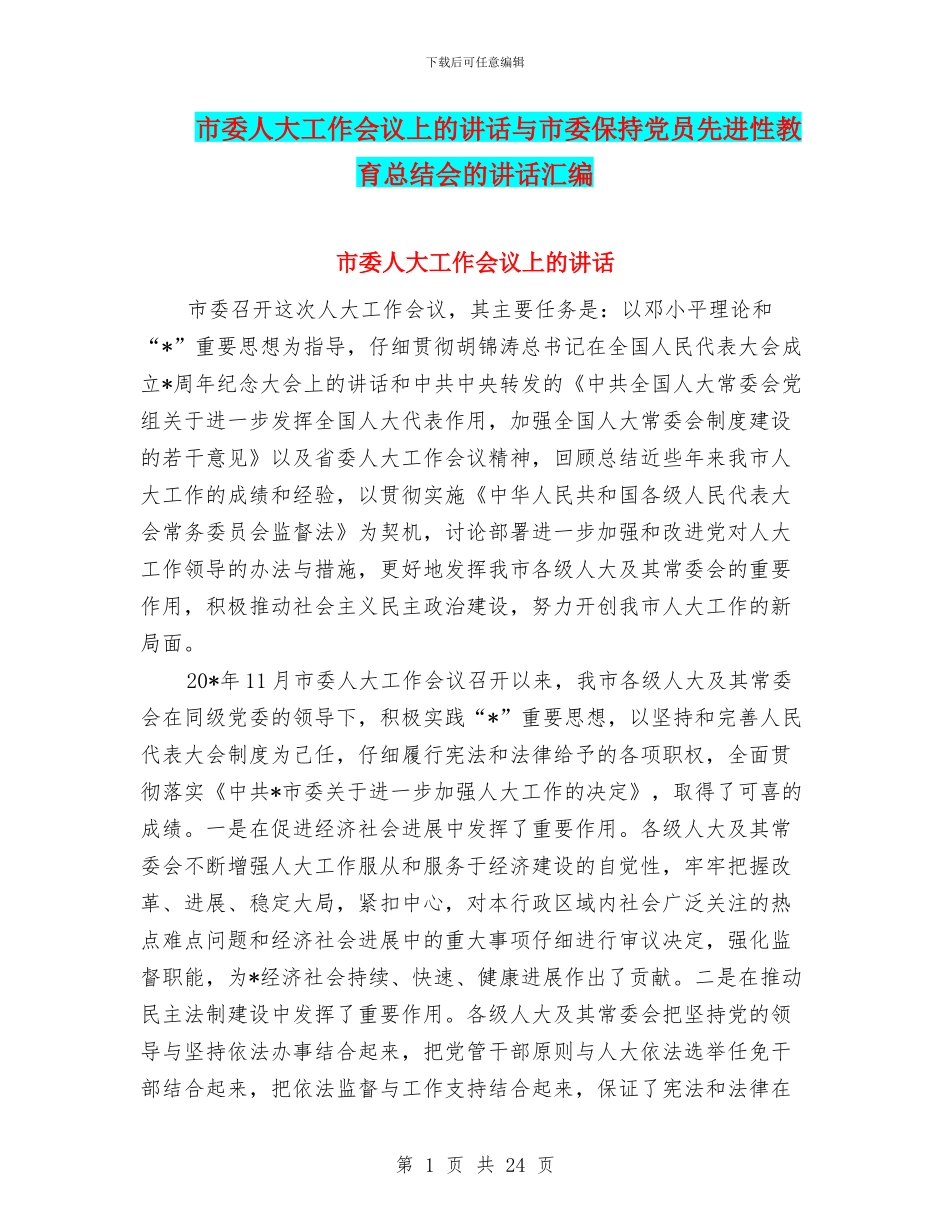 下载后可任意编辑

市委人大工作会议上的讲话与市委保持党员先进性教育总结会的讲话汇编

市委人大工作会议上的讲话

市委召开这次人大工作会议，其主要任务是：以邓小平理论和“*”重要思想为指导，仔细贯彻胡锦涛总书记在全国人民代表大会成立*周年纪念大会上的讲话和中共中央转发的《中共全国人大常委会党组关于进一步发挥全国人大代表作用，加强全国人大常委会制度建设的若干意见》以及省委人大工作会议精神，回顾总结近些年来我市人大工作的成绩和经验，以贯彻实施《中华人民共和国各级人民代表大会常务委员会监督法》为契机，讨论部署进一步加强和改进党对人大工作领导的办法与措施，更好地发挥我市各级人大及其常委会的重要作用，积极推动社会主义民主政治建设，努力开创我市人大工作的新局面。

20*年11月市委人大工作会议召开以来，我市各级人大及其常委会在同级党委的领导下，积极实践“*”重要思想，以坚持和完善人民代表大会制度为己任，仔细履行宪法和法律给予的各项职权，全面贯彻落实《中共*市委关于进一步加强人大工作的决定》，取得了可喜的成绩。一是在促进经济社会进展中发挥了重要作用。各级人大及其常委会不断增强人大工作服从和服务于经济建设的自觉性，牢牢把握改革、进展、稳定大局，紧扣中心，对本行政区域内社会广泛关注的热点难点问题和经济社会进展中的重大事项仔细进行审议决定，强化监督职能，为*经济社会持续、快速、健康进展作出了贡献。二是在推动民主法制建设中发挥了重要作用。各级人大及其常委会把坚持党的领导与坚持依法办事结合起来，把党管干部原则与人大依法选举任免干部结合起来，把依法监督与工作支持结合起来，保证了宪法和法律在

第 1 页 共 24 页